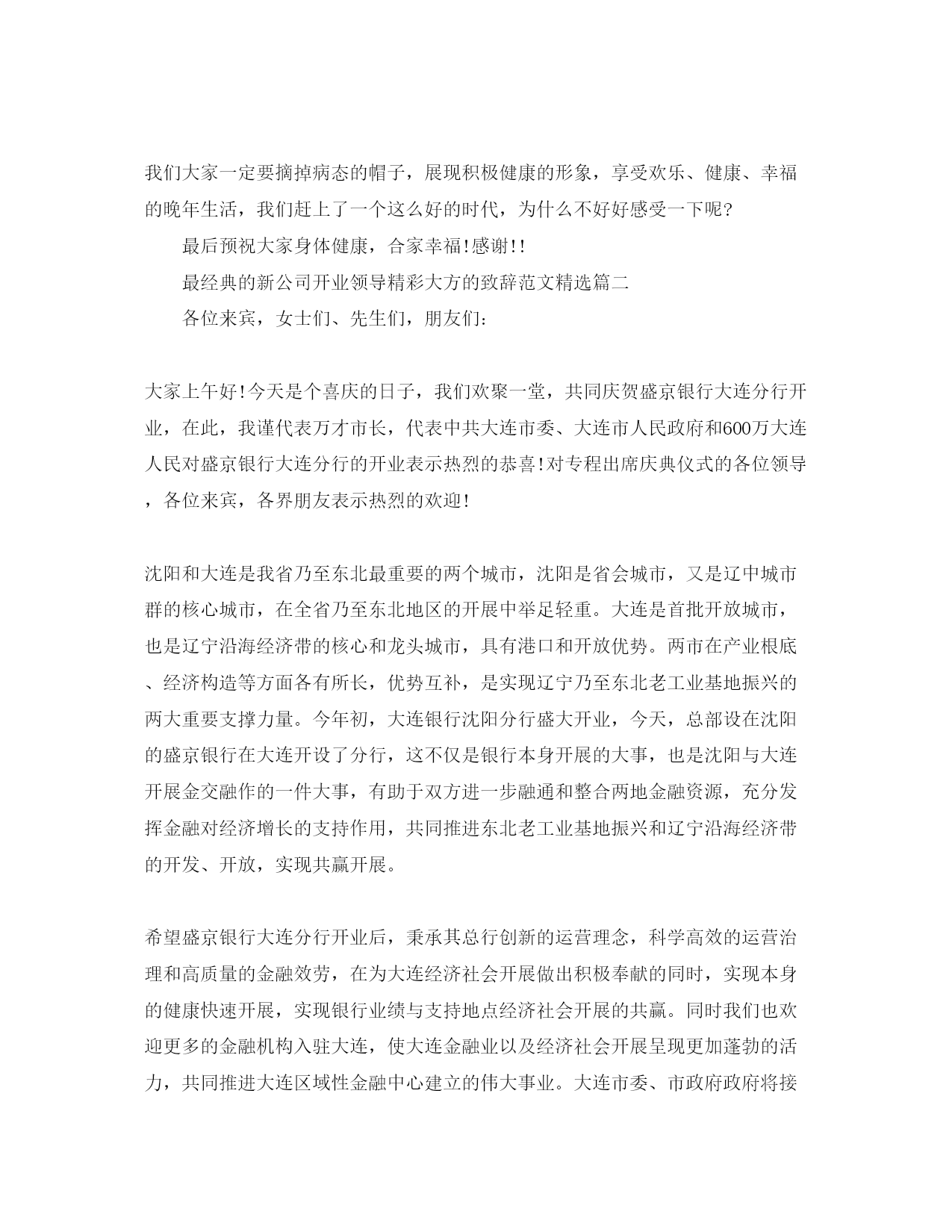 我们大家一定要摘掉病态的帽子，展现积极健康的形象，享受欢乐、健康、幸福的晚年生活，我们赶上了一个这么好的时代，为什么不好好感受一下呢?

最后预祝大家身体健康，合家幸福!感谢!!

最经典的新公司开业领导精彩大方的致辞范文精选篇二

各位来宾，女士们、先生们，朋友们:

大家上午好!今天是个喜庆的日子，我们欢聚一堂，共同庆贺盛京银行大连分行开业，在此，我谨代表万才市长，代表中共大连市委、大连市人民政府和600万大连人民对盛京银行大连分行的开业表示热烈的恭喜!对专程出席庆典仪式的各位领导，各位来宾，各界朋友表示热烈的欢迎!

沈阳和大连是我省乃至东北最重要的两个城市，沈阳是省会城市，又是辽中城市群的核心城市，在全省乃至东北地区的开展中举足轻重。大连是首批开放城市，也是辽宁沿海经济带的核心和龙头城市，具有港口和开放优势。两市在产业根底、经济构造等方面各有所长，优势互补，是实现辽宁乃至东北老工业基地振兴的两大重要支撑力量。今年初，大连银行沈阳分行盛大开业，今天，总部设在沈阳的盛京银行在大连开设了分行，这不仅是银行本身开展的大事，也是沈阳与大连开展金交融作的一件大事，有助于双方进一步融通和整合两地金融资源，充分发挥金融对经济增长的支持作用，共同推进东北老工业基地振兴和辽宁沿海经济带的开发、开放，实现共赢开展。

希望盛京银行大连分行开业后，秉承其总行创新的运营理念，科学高效的运营治理和高质量的金融效劳，在为大连经济社会开展做出积极奉献的同时，实现本身的健康快速开展，实现银行业绩与支持地点经济社会开展的共赢。同时我们也欢迎更多的金融机构入驻大连，使大连金融业以及经济社会开展呈现更加蓬勃的活力，共同推进大连区域性金融中心建立的伟大事业。大连市委、市政府政府将接